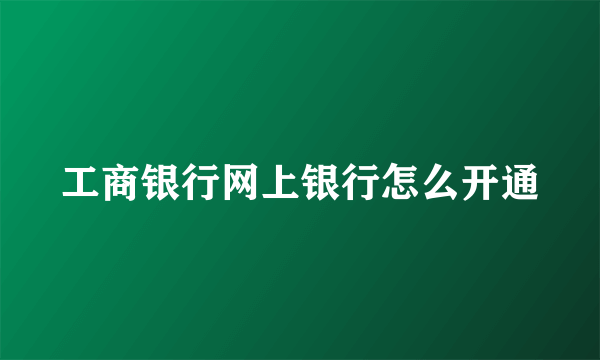 工商银行网上银行怎么开通